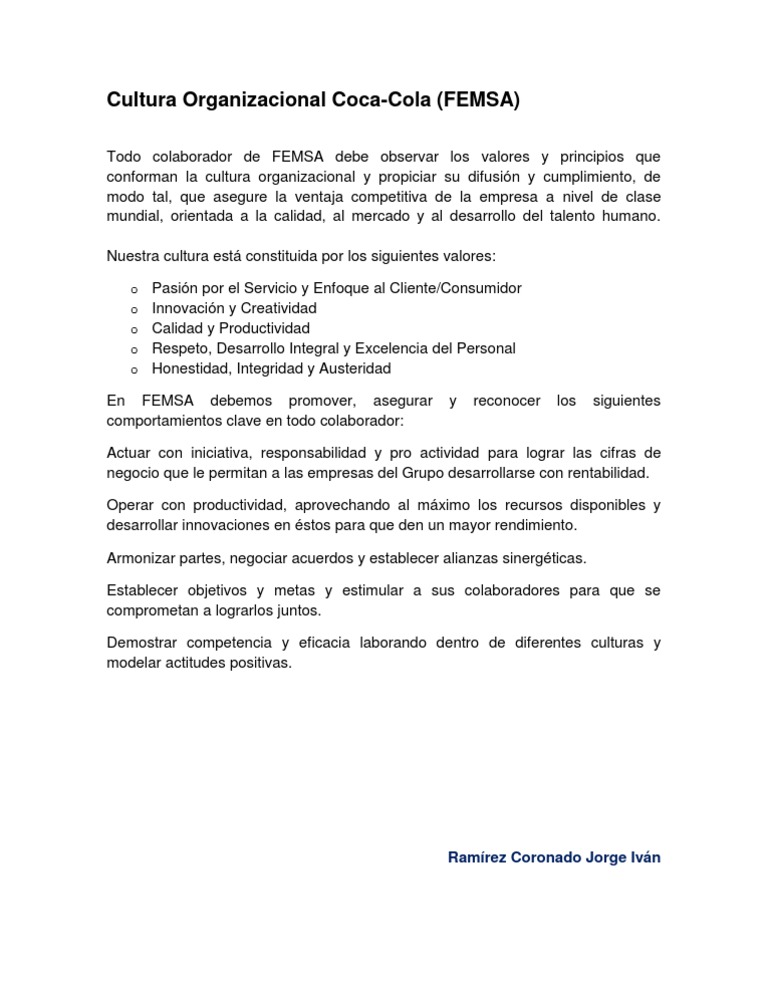 Cultura Organizacional Coca-Cola (FEMSA)

Todo colaborador de FEMSA debe observar los valores y principios que conforman la cultura organizacional y propiciar su difusión y cumplimiento, de modo tal, que asegure la ventaja competitiva de la empresa a nivel de clase mundial, orientada a la calidad, al mercado y al desarrollo del talento humano.

Nuestra cultura está constituida por los siguientes valores:

o Pasión por el Servicio y Enfoque al Cliente/Consumidor
o Innovación y Creatividad
o Calidad y Productividad
o Respeto, Desarrollo Integral y Excelencia del Personal
o Honestidad, Integridad y Austeridad

En FEMSA debemos promover, asegurar y reconocer los siguientes comportamientos clave en todo colaborador:

Actuar con iniciativa, responsabilidad y pro actividad para lograr las cifras de negocio que le permitan a las empresas del Grupo desarrollarse con rentabilidad.

Operar con productividad, aprovechando al máximo los recursos disponibles y desarrollar innovaciones en éstos para que den un mayor rendimiento.

Armonizar partes, negociar acuerdos y establecer alianzas sinergéticas.

Establecer objetivos y metas y estimular a sus colaboradores para que se comprometan a lograrlos juntos.

Demostrar competencia y eficacia laborando dentro de diferentes culturas y modelar actitudes positivas.

Ramírez Coronado Jorge Iván